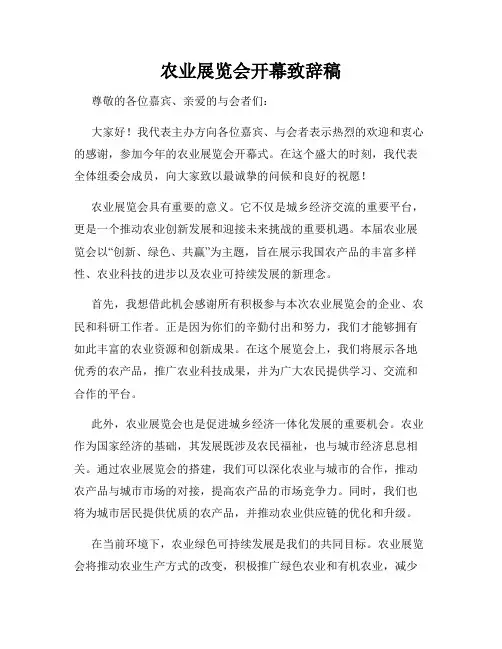 农业展览会开幕致辞稿

尊敬的各位嘉宾、亲爱的与会者们：

大家好！我代表主办方向各位嘉宾、与会者表示热烈的欢迎和衷心的感谢，参加今年的农业展览会开幕式。在这个盛大的时刻，我代表全体组委会成员，向大家致以最诚挚的问候和良好的祝愿！

农业展览会具有重要的意义。它不仅是城乡经济交流的重要平台，更是一个推动农业创新发展和迎接未来挑战的重要机遇。本届农业展览会以“创新、绿色、共赢”为主题，旨在展示我国农产品的丰富多样性、农业科技的进步以及农业可持续发展的新理念。

首先，我想借此机会感谢所有积极参与本次农业展览会的企业、农民和科研工作者。正是因为你们的辛勤付出和努力，我们才能够拥有如此丰富的农业资源和创新成果。在这个展览会上，我们将展示各地优秀的农产品，推广农业科技成果，并为广大农民提供学习、交流和合作的平台。

此外，农业展览会也是促进城乡经济一体化发展的重要机会。农业作为国家经济的基础，其发展既涉及农民福祉，也与城市经济息息相关。通过农业展览会的搭建，我们可以深化农业与城市的合作，推动农产品与城市市场的对接，提高农产品的市场竞争力。同时，我们也将为城市居民提供优质的农产品，并推动农业供应链的优化和升级。

在当前环境下，农业绿色可持续发展是我们的共同目标。农业展览会将推动农业生产方式的改变，积极推广绿色农业和有机农业，减少